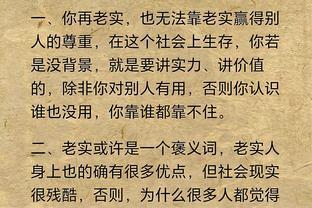 一、你再老实，也无法靠老实赢得别人的尊重，在这个社会上生存，你若是没背景，就是要讲实力、讲价值的，除非你对别人有用，否则你认识谁也没用，你靠谁都靠不住。

二、老实或许是一个褒义词，老实人身上也的确有很多优点，但社会现实很残酷，否则，为什么很多人都觉得